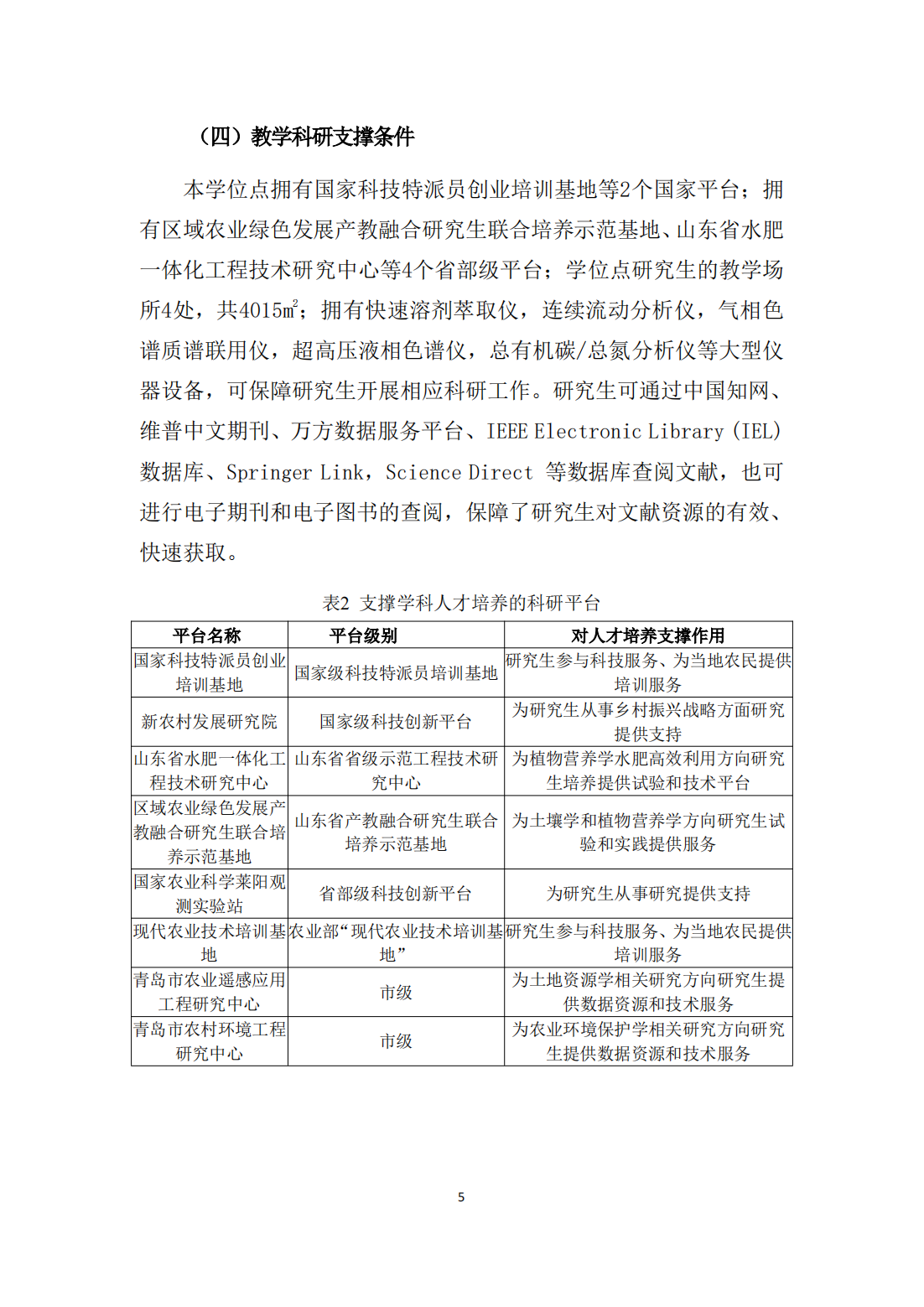 （四）教学科研支撑条件

本学位点拥有国家科技特派员创业培训基地等2个国家平台；拥有区域农业绿色发展产教融合研究生联合培养示范基地、山东省水肥一体化工程技术研究中心等4个省部级平台；学位点研究生的教学场所4处，共4015㎡；拥有快速溶剂萃取仪，连续流动分析仪，气相色谱质谱联用仪，超高压液相色谱仪，总有机碳/总氮分析仪等大型仪器设备，可保障研究生开展相应科研工作。研究生可通过中国知网、维普中文期刊、万方数据服务平台、IEEE Electronic Library (IEL) 数据库、Springer Link，Science Direct 等数据库查阅文献，也可进行电子期刊和电子图书的查阅，保障了研究生对文献资源的有效、快速获取。

表2 支撑学科人才培养的科研平台

| 平台名称 | 平台级别 | 对人才培养支撑作用 |
|---|---|---|
| 国家科技特派员创业培训基地 | 国家级科技特派员培训基地 | 研究生参与科技服务、为当地农民提供培训服务 |
| 新农村发展研究院 | 国家级科技创新平台 | 为研究生从事乡村振兴战略方面研究提供支持 |
| 山东省水肥一体化工程技术研究中心 | 山东省省级示范工程技术研究中心 | 为植物营养学水肥高效利用方向研究生培养提供试验和技术平台 |
| 区域农业绿色发展产教融合研究生联合培养示范基地 | 山东省产教融合研究生联合培养示范基地 | 为土壤学和植物营养学方向研究生试验和实践提供服务 |
| 国家农业科学莱阳观测实验站 | 省部级科技创新平台 | 为研究生从事研究提供支持 |
| 现代农业技术培训基地 | 农业部“现代农业技术培训基地” | 研究生参与科技服务、为当地农民提供培训服务 |
| 青岛市农业遥感应用工程研究中心 | 市级 | 为土地资源学相关研究方向研究生提供数据资源和技术服务 |
| 青岛市农村环境工程研究中心 | 市级 | 为农业环境保护学相关研究方向研究生提供数据资源和技术服务 |

5